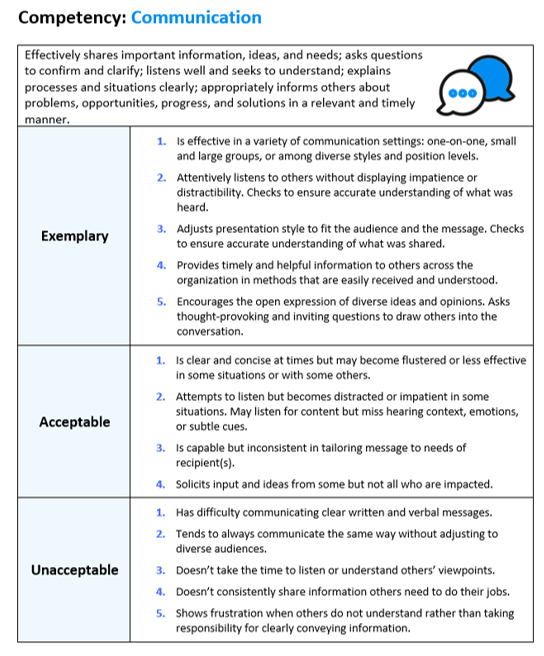 Competency: Communication

Effectively shares important information, ideas, and needs; asks questions to confirm and clarify; listens well and seeks to understand; explains processes and situations clearly; appropriately informs others about problems, opportunities, progress, and solutions in a relevant and timely manner.

| | |
|---|---|
| Exemplary | 1. Is effective in a variety of communication settings: one-on-one, small and large groups, or among diverse styles and position levels. 2. Attentively listens to others without displaying impatience or distractibility. Checks to ensure accurate understanding of what was heard. 3. Adjusts presentation style to fit the audience and the message. Checks to ensure accurate understanding of what was shared. 4. Provides timely and helpful information to others across the organization in methods that are easily received and understood. 5. Encourages the open expression of diverse ideas and opinions. Asks thought-provoking and inviting questions to draw others into the conversation. |
| Acceptable | 1. Is clear and concise at times but may become flustered or less effective in some situations or with some others. 2. Attempts to listen but becomes distracted or impatient in some situations. May listen for content but miss hearing context, emotions, or subtle cues. 3. Is capable but inconsistent in tailoring message to needs of recipient(s). 4. Solicits input and ideas from some but not all who are impacted. |
| Unacceptable | 1. Has difficulty communicating clear written and verbal messages. 2. Tends to always communicate the same way without adjusting to diverse audiences. 3. Doesn't take the time to listen or understand others' viewpoints. 4. Doesn't consistently share information others need to do their jobs. 5. Shows frustration when others do not understand rather than taking responsibility for clearly conveying information. |